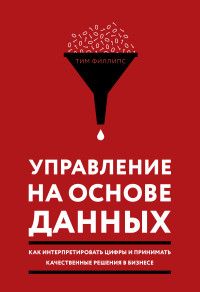 ТИМ ФИЛЛИПС

УПРАВЛЕНИЕ НА ОСНОВЕ ДАННЫХ

КАК ИНТЕРПРЕТИРОВАТЬ ЦИФРЫ И ПРИНИМАТЬ КАЧЕСТВЕННЫЕ РЕШЕНИЯ В БИЗНЕСЕ